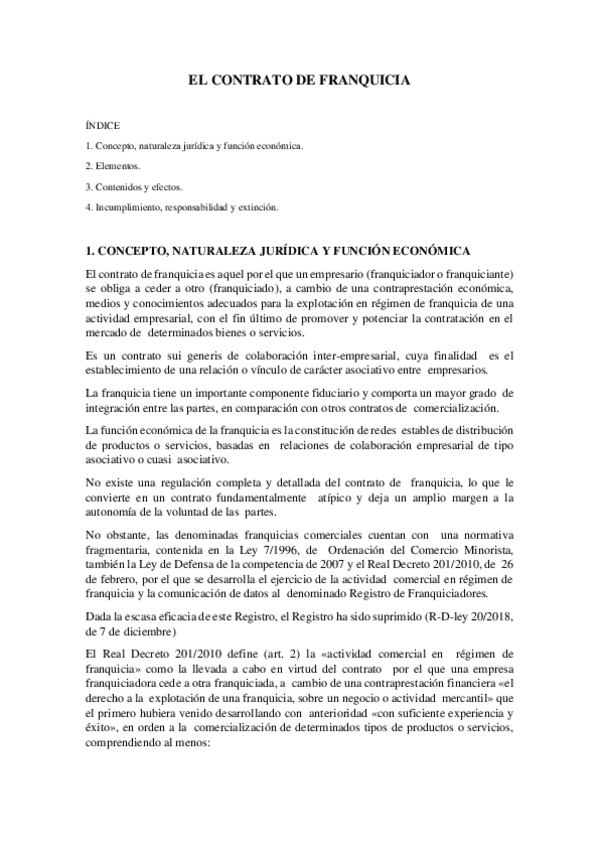 EL CONTRATO DE FRANQUICIA

ÍNDICE

1. Concepto, naturaleza jurídica y función económica.

2. Elementos.

3. Contenidos y efectos.

4. Incumplimiento, responsabilidad y extinción.

1. CONCEPTO, NATURALEZA JURÍDICA Y FUNCIÓN ECONÓMICA

El contrato de franquicia es aquel por el que un empresario (franquiciador o franquiciante) se obliga a ceder a otro (franquiciado), a cambio de una contraprestación económica, medios y conocimientos adecuados para la explotación en régimen de franquicia de una actividad empresarial, con el fin último de promover y potenciar la contratación en el mercado de determinados bienes o servicios.

Es un contrato sui generis de colaboración inter-empresarial, cuya finalidad es el establecimiento de una relación o vínculo de carácter asociativo entre empresarios.

La franquicia tiene un importante componente fiduciario y comporta un mayor grado de integración entre las partes, en comparación con otros contratos de comercialización.

La función económica de la franquicia es la constitución de redes estables de distribución de productos o servicios, basadas en relaciones de colaboración empresarial de tipo asociativo o cuasi asociativo.

No existe una regulación completa y detallada del contrato de franquicia, lo que le convierte en un contrato fundamentalmente atípico y deja un amplio margen a la autonomía de la voluntad de las partes.

No obstante, las denominadas franquicias comerciales cuentan con una normativa fragmentaria, contenida en la Ley 7/1996, de Ordenación del Comercio Minorista, también la Ley de Defensa de la competencia de 2007 y el Real Decreto 201/2010, de 26 de febrero, por el que se desarrolla el ejercicio de la actividad comercial en régimen de franquicia y la comunicación de datos al denominado Registro de Franquiciadores.

Dada la escasa eficacia de este Registro, el Registro ha sido suprimido (R-D-ley 20/2018, de 7 de diciembre)

El Real Decreto 201/2010 define (art. 2) la «actividad comercial en régimen de franquicia» como la llevada a cabo en virtud del contrato por el que una empresa franquiciadora cede a otra franquiciada, a cambio de una contraprestación financiera «el derecho a la explotación de una franquicia, sobre un negocio o actividad mercantil» que el primero hubiera venido desarrollando con anterioridad «con suficiente experiencia y éxito», en orden a la comercialización de determinados tipos de productos o servicios, comprendiendo al menos: